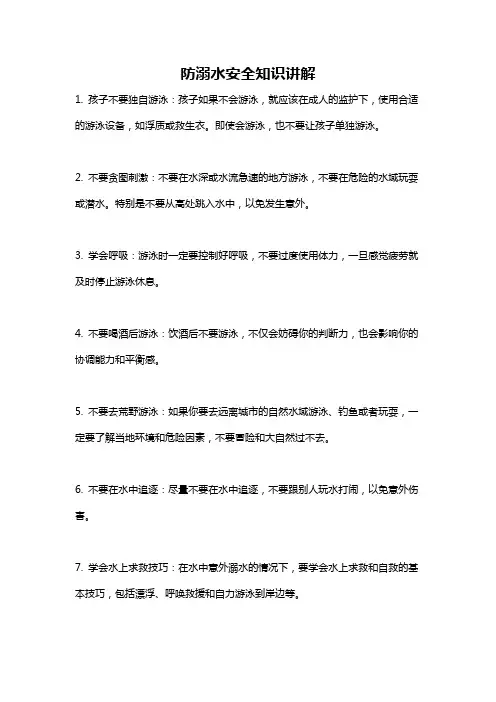 防溺水安全知识讲解

1. 孩子不要独自游泳：孩子如果不会游泳，就应该在成人的监护下，使用合适的游泳设备，如浮质或救生衣。即使会游泳，也不要让孩子单独游泳。

2. 不要贪图刺激：不要在水深或水流急速的地方游泳，不要在危险的水域玩耍或潜水。特别是不要从高处跳入水中，以免发生意外。

3. 学会呼吸：游泳时一定要控制好呼吸，不要过度使用体力，一旦感觉疲劳就及时停止游泳休息。

4. 不要喝酒后游泳：饮酒后不要游泳，不仅会妨碍你的判断力，也会影响你的协调能力和平衡感。

5. 不要去荒野游泳：如果你要去远离城市的自然水域游泳、钓鱼或者玩耍，一定要了解当地环境和危险因素，不要冒险和大自然过不去。

6. 不要在水中追逐：尽量不要在水中追逐，不要跟别人玩水打闹，以免意外伤害。

7. 学会水上求救技巧：在水中意外溺水的情况下，要学会水上求救和自救的基本技巧，包括漂浮、呼唤救援和自力游泳到岸边等。